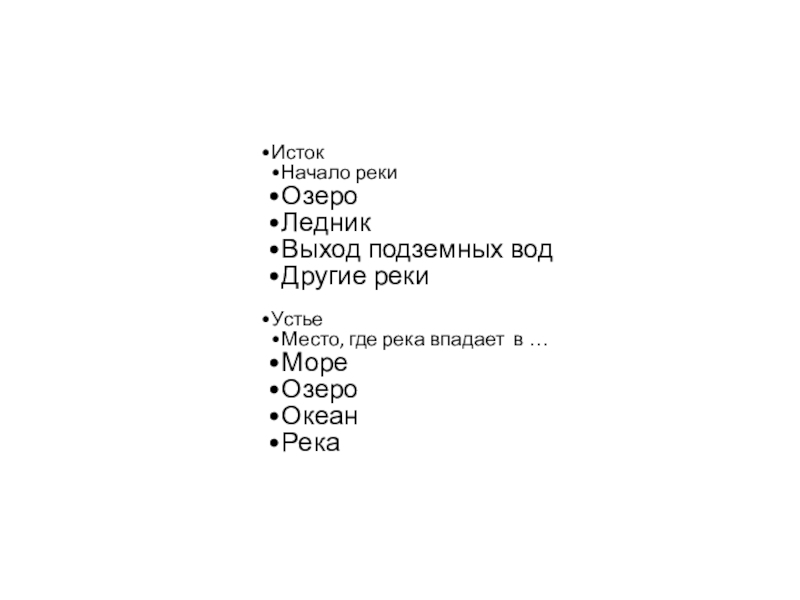 • Исток
• Начало реки
• Озеро
• Ледник
• Выход подземных вод
• Другие реки

• Устье
• Место, где река впадает в …
• Море
• Озеро
• Океан
• Река